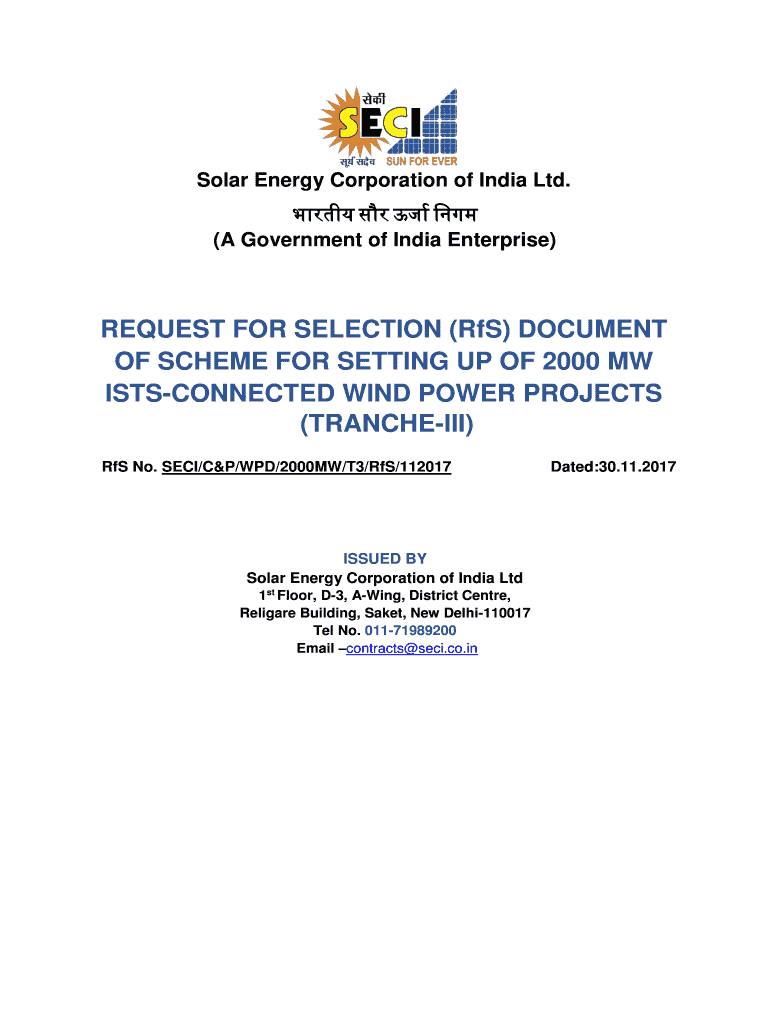 सेकी
SECI
सूर्य सदैव SUN FOR EVER

Solar Energy Corporation of India Ltd.
भारतीय सौर ऊर्जा निगम
(A Government of India Enterprise)

REQUEST FOR SELECTION (RfS) DOCUMENT OF SCHEME FOR SETTING UP OF 2000 MW ISTS-CONNECTED WIND POWER PROJECTS (TRANCHE-III)

RfS No. SECI/C&P/WPD/2000MW/T3/RfS/112017 Dated:30.11.2017

ISSUED BY
Solar Energy Corporation of India Ltd
1$^{st}$ Floor, D-3, A-Wing, District Centre,
Religare Building, Saket, New Delhi-110017
Tel No. 011-71989200
Email –contracts@seci.co.in